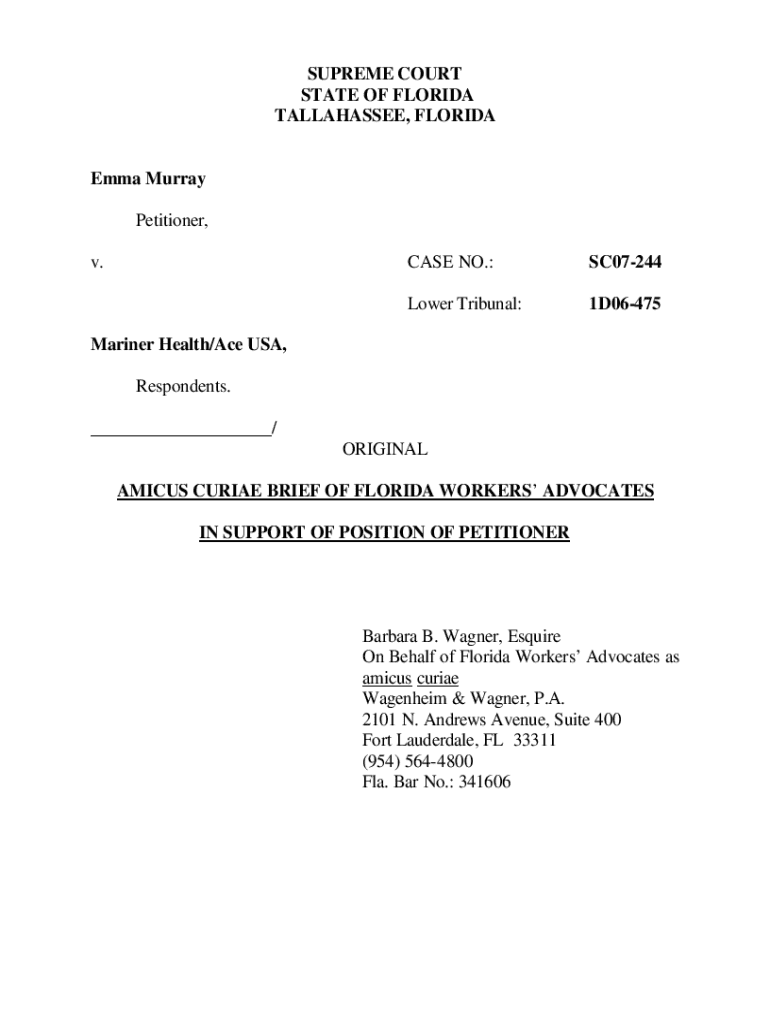 SUPREME COURT
STATE OF FLORIDA
TALLAHASSEE, FLORIDA

Emma Murray

Petitioner,

v.

CASE NO.: SC07-244

Lower Tribunal: 1D06-475

Mariner Health/Ace USA,

Respondents.

____________________/

ORIGINAL

AMICUS CURIAE BRIEF OF FLORIDA WORKERS' ADVOCATES

IN SUPPORT OF POSITION OF PETITIONER

Barbara B. Wagner, Esquire
On Behalf of Florida Workers' Advocates as amicus curiae
Wagenheim & Wagner, P.A.
2101 N. Andrews Avenue, Suite 400
Fort Lauderdale, FL 33311
(954) 564-4800
Fla. Bar No.: 341606